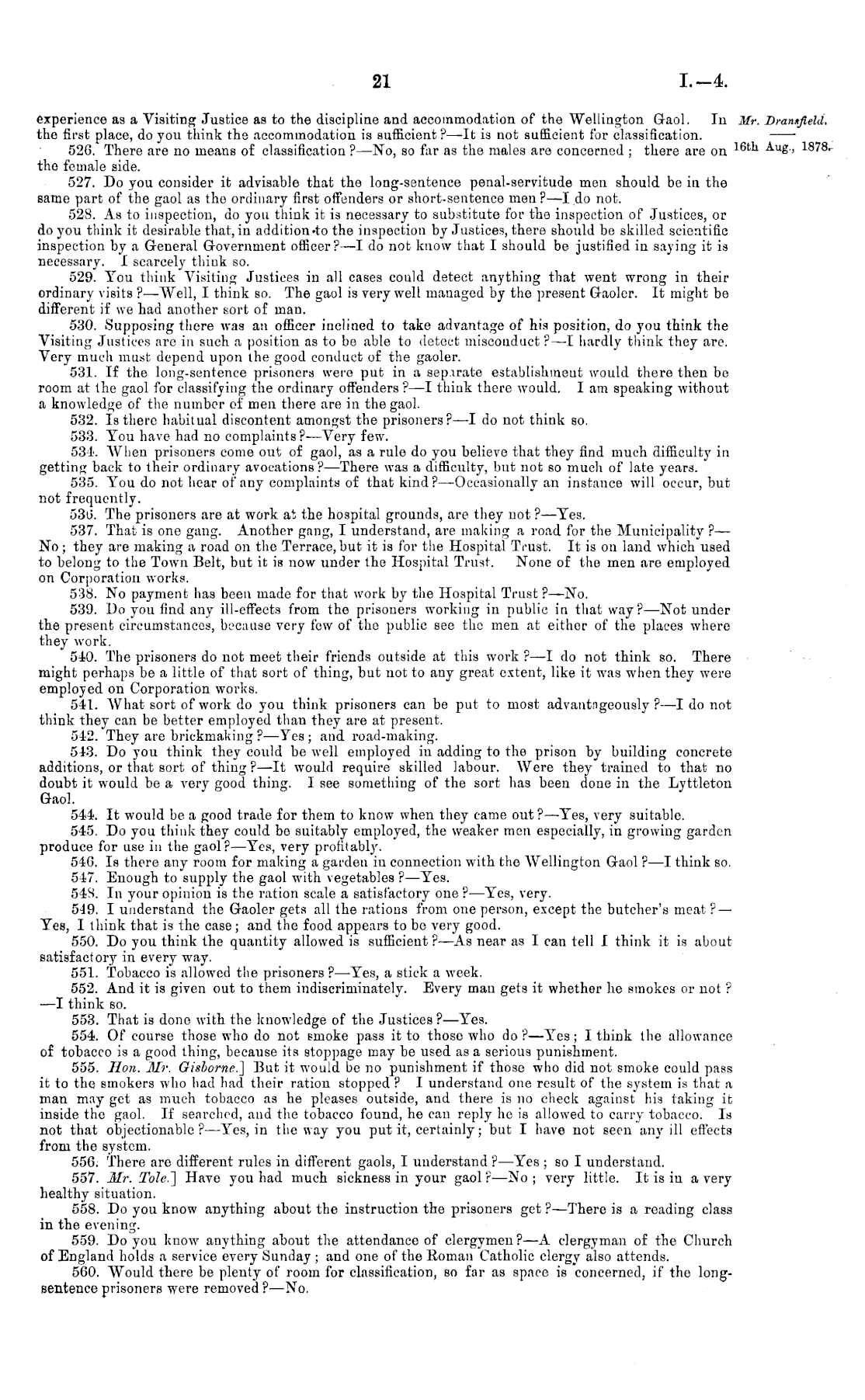 21 I.—4.

Mr. Dransfield.

16th Aug., 1878.

experience as a Visiting Justice as to the discipline and accommodation of the Wellington Gaol. In the first place, do you think the accommodation is sufficient?—It is not sufficient for classification.

526. There are no means of classification?—No, so far as the males are concerned; there are on the female side.

527. Do you consider it advisable that the long-sentence penal-servitude men should be in the same part of the gaol as the ordinary first offenders or short-sentence men?—I do not.

528. As to inspection, do you think it is necessary to substitute for the inspection of Justices, or do you think it desirable that, in addition to the inspection by Justices, there should be skilled scientific inspection by a General Government officer?—I do not know that I should be justified in saying it is necessary. I scarcely think so.

529. You think Visiting Justices in all cases could detect anything that went wrong in their ordinary visits?—Well, I think so. The gaol is very well managed by the present Gaoler. It might be different if we had another sort of man.

530. Supposing there was an officer inclined to take advantage of his position, do you think the Visiting Justices are in such a position as to be able to detect misconduct?—I hardly think they are. Very much must depend upon the good conduct of the gaoler.

531. If the long-sentence prisoners were put in a separate establishment would there then be room at the gaol for classifying the ordinary offenders?—I think there would. I am speaking without a knowledge of the number of men there are in the gaol.

532. Is there habitual discontent amongst the prisoners?—I do not think so.

533. You have had no complaints?—Very few.

534. When prisoners come out of gaol, as a rule do you believe that they find much difficulty in getting back to their ordinary avocations?—There was a difficulty, but not so much of late years.

535. You do not hear of any complaints of that kind?—Occasionally an instance will occur, but not frequently.

536. The prisoners are at work at the hospital grounds, are they not?—Yes.

537. That is one gang. Another gang, I understand, are making a road for the Municipality?—No; they are making a road on the Terrace, but it is for the Hospital Trust. It is on land which used to belong to the Town Belt, but it is now under the Hospital Trust. None of the men are employed on Corporation works.

538. No payment has been made for that work by the Hospital Trust?—No.

539. Do you find any ill-effects from the prisoners working in public in that way?—Not under the present circumstances, because very few of the public see the men at either of the places where they work.

540. The prisoners do not meet their friends outside at this work?—I do not think so. There might perhaps be a little of that sort of thing, but not to any great extent, like it was when they were employed on Corporation works.

541. What sort of work do you think prisoners can be put to most advantageously?—I do not think they can be better employed than they are at present.

542. They are brickmaking?—Yes; and road-making.

543. Do you think they could be well employed in adding to the prison by building concrete additions, or that sort of thing?—It would require skilled labour. Were they trained to that no doubt it would be a very good thing. I see something of the sort has been done in the Lyttleton Gaol.

544. It would be a good trade for them to know when they came out?—Yes, very suitable.

545. Do you think they could be suitably employed, the weaker men especially, in growing garden produce for use in the gaol?—Yes, very profitably.

546. Is there any room for making a garden in connection with the Wellington Gaol?—I think so.

547. Enough to supply the gaol with vegetables?—Yes.

548. In your opinion is the ration scale a satisfactory one?—Yes, very.

549. I understand the Gaoler gets all the rations from one person, except the butcher's meat?—Yes, I think that is the case; and the food appears to be very good.

550. Do you think the quantity allowed is sufficient?—As near as I can tell I think it is about satisfactory in every way.

551. Tobacco is allowed the prisoners?—Yes, a stick a week.

552. And it is given out to them indiscriminately. Every man gets it whether he smokes or not?—I think so.

553. That is done with the knowledge of the Justices?—Yes.

554. Of course those who do not smoke pass it to those who do?—Yes; I think the allowance of tobacco is a good thing, because its stoppage may be used as a serious punishment.

555. Hon. Mr. Gisborne.] But it would be no punishment if those who did not smoke could pass it to the smokers who had had their ration stopped? I understand one result of the system is that a man may get as much tobacco as he pleases outside, and there is no check against his taking it inside the gaol. If searched, and the tobacco found, he can reply he is allowed to carry tobacco. Is not that objectionable?—Yes, in the way you put it, certainly; but I have not seen any ill effects from the system.

556. There are different rules in different gaols, I understand?—Yes; so I understand.

557. Mr. Tole.] Have you had much sickness in your gaol?—No; very little. It is in a very healthy situation.

558. Do you know anything about the instruction the prisoners get?—There is a reading class in the evening.

559. Do you know anything about the attendance of clergymen?—A clergyman of the Church of England holds a service every Sunday; and one of the Roman Catholic clergy also attends.

560. Would there be plenty of room for classification, so far as space is concerned, if the long-sentence prisoners were removed?—No.